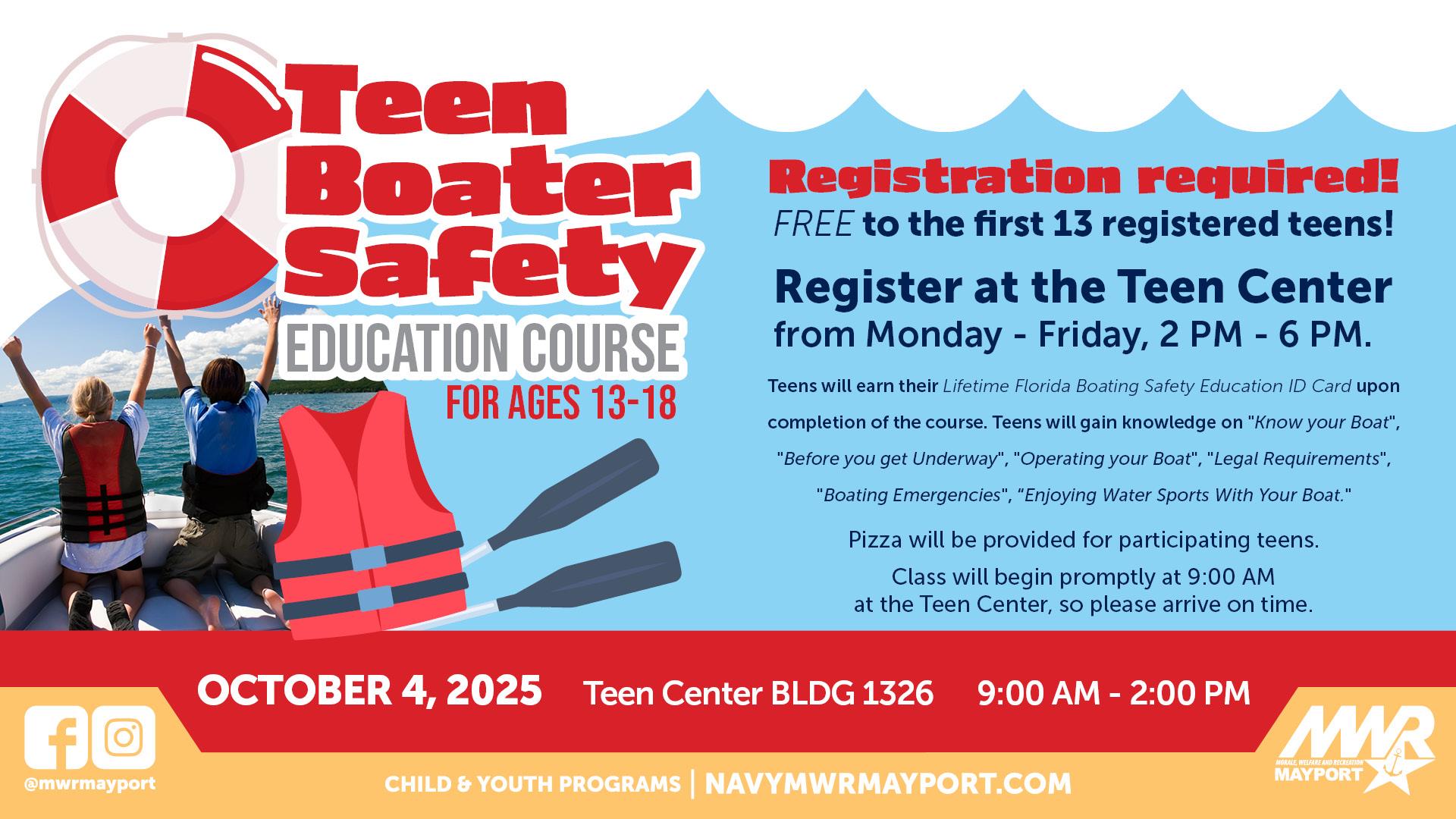 Teen Boater Safety
EDUCATION COURSE
FOR AGES 13-18

Registration required!
FREE to the first 13 registered teens!

Register at the Teen Center from Monday - Friday, 2 PM - 6 PM.

Teens will earn their Lifetime Florida Boating Safety Education ID Card upon completion of the course. Teens will gain knowledge on "Know your Boat", "Before you get Underway", "Operating your Boat", "Legal Requirements", "Boating Emergencies", "Enjoying Water Sports With Your Boat."

Pizza will be provided for participating teens.

Class will begin promptly at 9:00 AM at the Teen Center, so please arrive on time.

OCTOBER 4, 2025 Teen Center BLDG 1326 9:00 AM - 2:00 PM

@mwrmayport

CHILD & YOUTH PROGRAMS | NAVYMWRMAYPORT.COM

MWR
MORALE, WELFARE AND RECREATION
MAYPORT